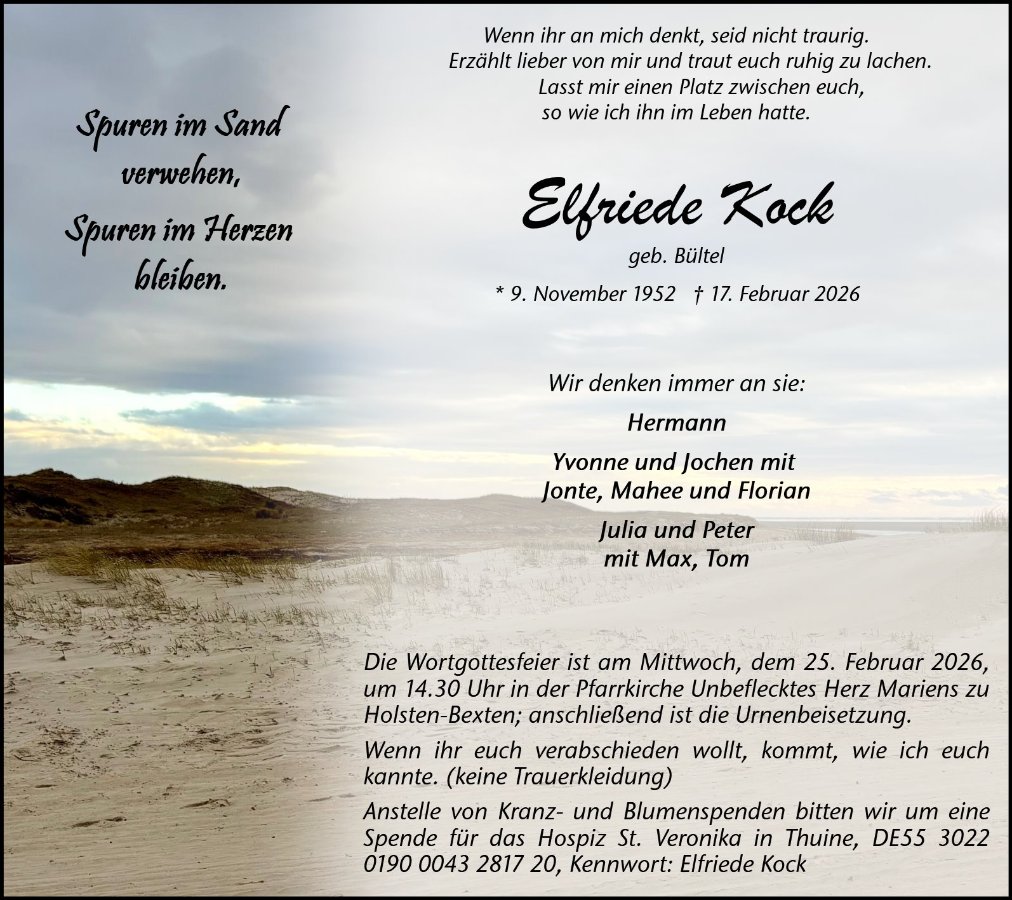 Spuren im Sand verwehen, Spuren im Herzen bleiben.

Wenn ihr an mich denkt, seid nicht traurig.
Erzählt lieber von mir und traut euch ruhig zu lachen.
Lasst mir einen Platz zwischen euch,
so wie ich ihn im Leben hatte.

Elfriede Kock

geb. Bültel

* 9. November 1952 † 17. Februar 2026

Wir denken immer an sie:

Hermann

Yvonne und Jochen mit
Jonte, Mahee und Florian

Julia und Peter
mit Max, Tom

Die Wortgottesfeier ist am Mittwoch, dem 25. Februar 2026, um 14.30 Uhr in der Pfarrkirche Unbeflecktes Herz Mariens zu Holsten-Bexten; anschließend ist die Urnenbeisetzung.

Wenn ihr euch verabschieden wollt, kommt, wie ich euch kannte. (keine Trauerkleidung)

Anstelle von Kranz- und Blumenspenden bitten wir um eine Spende für das Hospiz St. Veronika in Thuine, DE55 3022 0190 0043 2817 20, Kennwort: Elfriede Kock